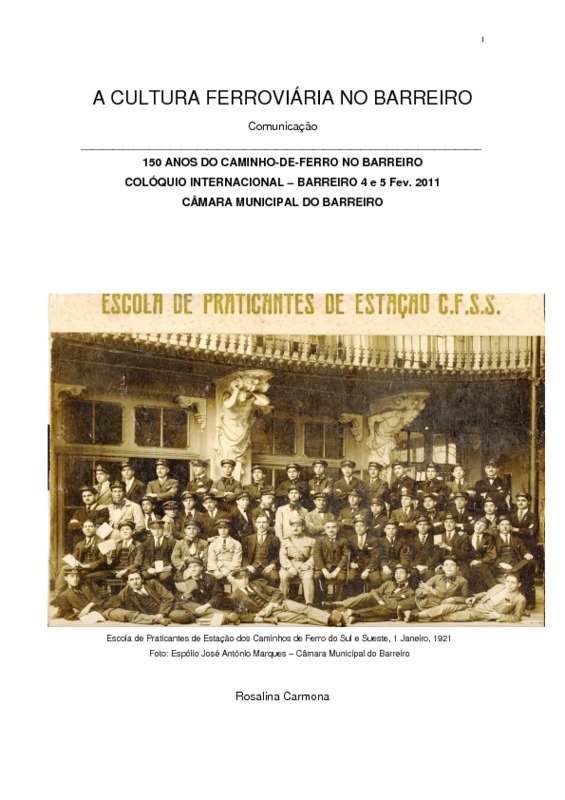 1

A CULTURA FERROVIÁRIA NO BARREIRO

Comunicação

150 ANOS DO CAMINHO-DE-FERRO NO BARREIRO
COLÓQUIO INTERNACIONAL – BARREIRO 4 e 5 Fev. 2011
CÂMARA MUNICIPAL DO BARREIRO

ESCOLA DE PRATICANTES DE ESTAÇÃO C.F.S.S.

Escola de Praticantes de Estação dos Caminhos de Ferro do Sul e Sueste, 1 Janeiro, 1921
Foto: Espólio José António Marques – Câmara Municipal do Barreiro

Rosalina Carmona